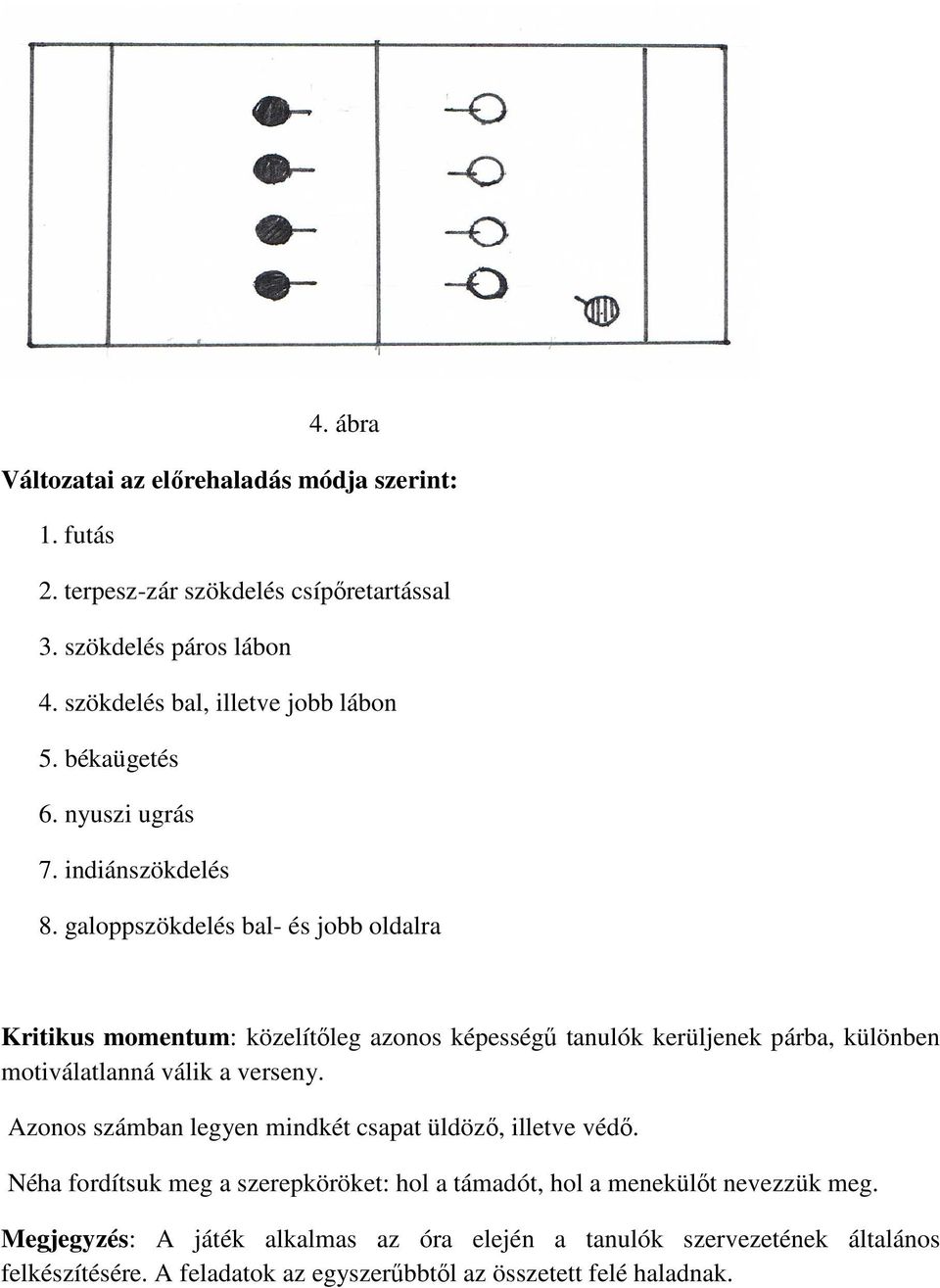 4. ábra

Változatai az előrehaladás módja szerint:

1. futás

2. terpesz-zár szökdelés csípőretartással

3. szökdelés páros lábon

4. szökdelés bal, illetve jobb lábon

5. békaügetés

6. nyuszi ugrás

7. indiánszökdelés

8. galoppszökdelés bal- és jobb oldalra

Kritikus momentum: közelítőleg azonos képességű tanulók kerüljenek párba, különben motiválatlanná válik a verseny.

Azonos számban legyen mindkét csapat üldöző, illetve védő.

Néha fordítsuk meg a szerepköröket: hol a támadót, hol a menekülőt nevezzük meg.

Megjegyzés: A játék alkalmas az óra elején a tanulók szervezetének általános felkészítésére. A feladatok az egyszerűbbtől az összetett felé haladnak.